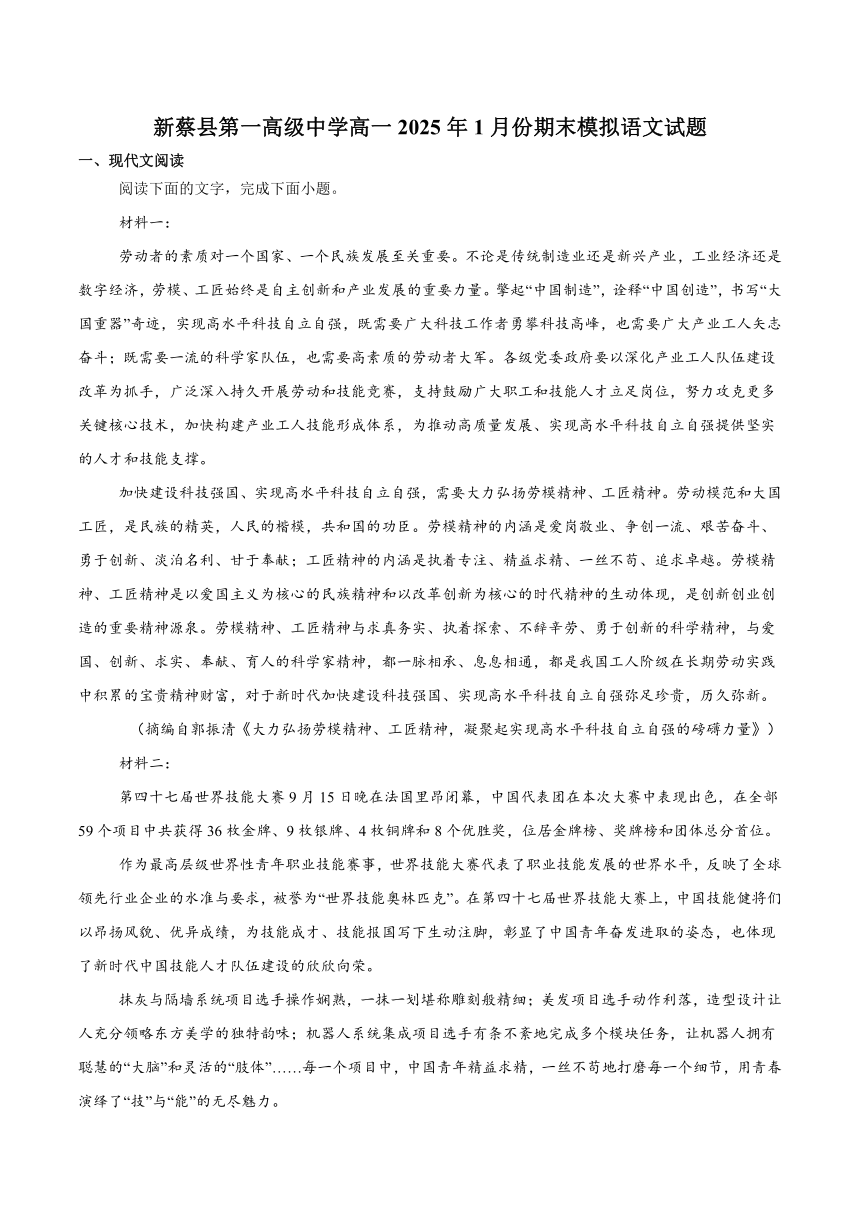 新蔡县第一高级中学高一 2025 年 1 月份期末模拟语文试题

一、现代文阅读

阅读下面的文字，完成下面小题。

材料一：

劳动者的素质对一个国家、一个民族发展至关重要。不论是传统制造业还是新兴产业，工业经济还是数字经济，劳模、工匠始终是自主创新和产业发展的重要力量。擎起“中国制造”，诠释“中国创造”，书写“大国重器”奇迹，实现高水平科技自立自强，既需要广大科技工作者勇攀科技高峰，也需要广大产业工人矢志奋斗；既需要一流的科学家队伍，也需要高素质的劳动者大军。各级党委政府要以深化产业工人队伍建设改革为抓手，广泛深入持久开展劳动和技能竞赛，支持鼓励广大职工和技能人才立足岗位，努力攻克更多关键核心技术，加快构建产业工人技能形成体系，为推动高质量发展、实现高水平科技自立自强提供坚实的人才和技能支撑。

加快建设科技强国、实现高水平科技自立自强，需要大力弘扬劳模精神、工匠精神。劳动模范和大国工匠，是民族的精英，人民的楷模，共和国的功臣。劳模精神的内涵是爱岗敬业、争创一流、艰苦奋斗、勇于创新、淡泊名利、甘于奉献；工匠精神的内涵是执着专注、精益求精、一丝不苟、追求卓越。劳模精神、工匠精神是以爱国主义为核心的民族精神和以改革创新为核心的时代精神的生动体现，是创新创业创造的重要精神源泉。劳模精神、工匠精神与求真务实、执着探索、不辞辛劳、勇于创新的科学精神，与爱国、创新、求实、奉献、育人的科学家精神，都一脉相承、息息相通，都是我国工人阶级在长期劳动实践中积累的宝贵精神财富，对于新时代加快建设科技强国、实现高水平科技自立自强弥足珍贵，历久弥新。

（摘编自郭振清《大力弘扬劳模精神、工匠精神，凝聚起实现高水平科技自立自强的磅礴力量》）

材料二：

第四十七届世界技能大赛 9 月 15 日晚在法国里昂闭幕，中国代表团在本次大赛中表现出色，在全部 59 个项目中共获得 36 枚金牌、9 枚银牌、4 枚铜牌和 8 个优胜奖，位居金牌榜、奖牌榜和团体总分首位。

作为最高层级世界性青年职业技能赛事，世界技能大赛代表了职业技能发展的世界水平，反映了全球领先行业企业的水准与要求，被誉为“世界技能奥林匹克”。在第四十七届世界技能大赛上，中国技能健将们以昂扬风貌、优异成绩，为技能成才、技能报国写下生动注脚，彰显了中国青年奋发进取的姿态，也体现了新时代中国技能人才队伍建设的欣欣向荣。

抹灰与隔墙系统项目选手操作娴熟，一抹一划堪称雕刻般精细；美发项目选手动作利落，造型设计让人充分领略东方美学的独特韵味；机器人系统集成项目选手有条不紊地完成多个模块任务，让机器人拥有聪慧的“大脑”和灵活的“肢体”……每一个项目中，中国青年精益求精，一丝不苟地打磨每一个细节，用青春演绎了“技”与“能”的无尽魅力。